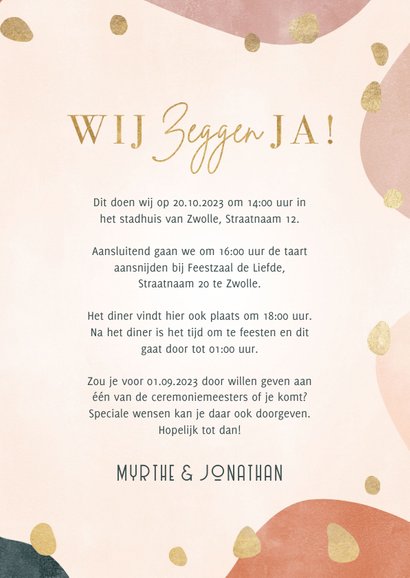 WIJ Zeggen JA!

Dit doen wij op 20.10.2023 om 14:00 uur in het stadhuis van Zwolle, Straatnaam 12.

Aansluitend gaan we om 16:00 uur de taart aansnijden bij Feestzaal de Liefde, Straatnaam 20 te Zwolle.

Het diner vindt hier ook plaats om 18:00 uur. Na het diner is het tijd om te feesten en dit gaat door tot 01:00 uur.

Zou je voor 01.09.2023 door willen geven aan één van de ceremoniemeesters of je komt? Speciale wensen kan je daar ook doorgeven. Hopelijk tot dan!

MYRTHE & JONATHAN